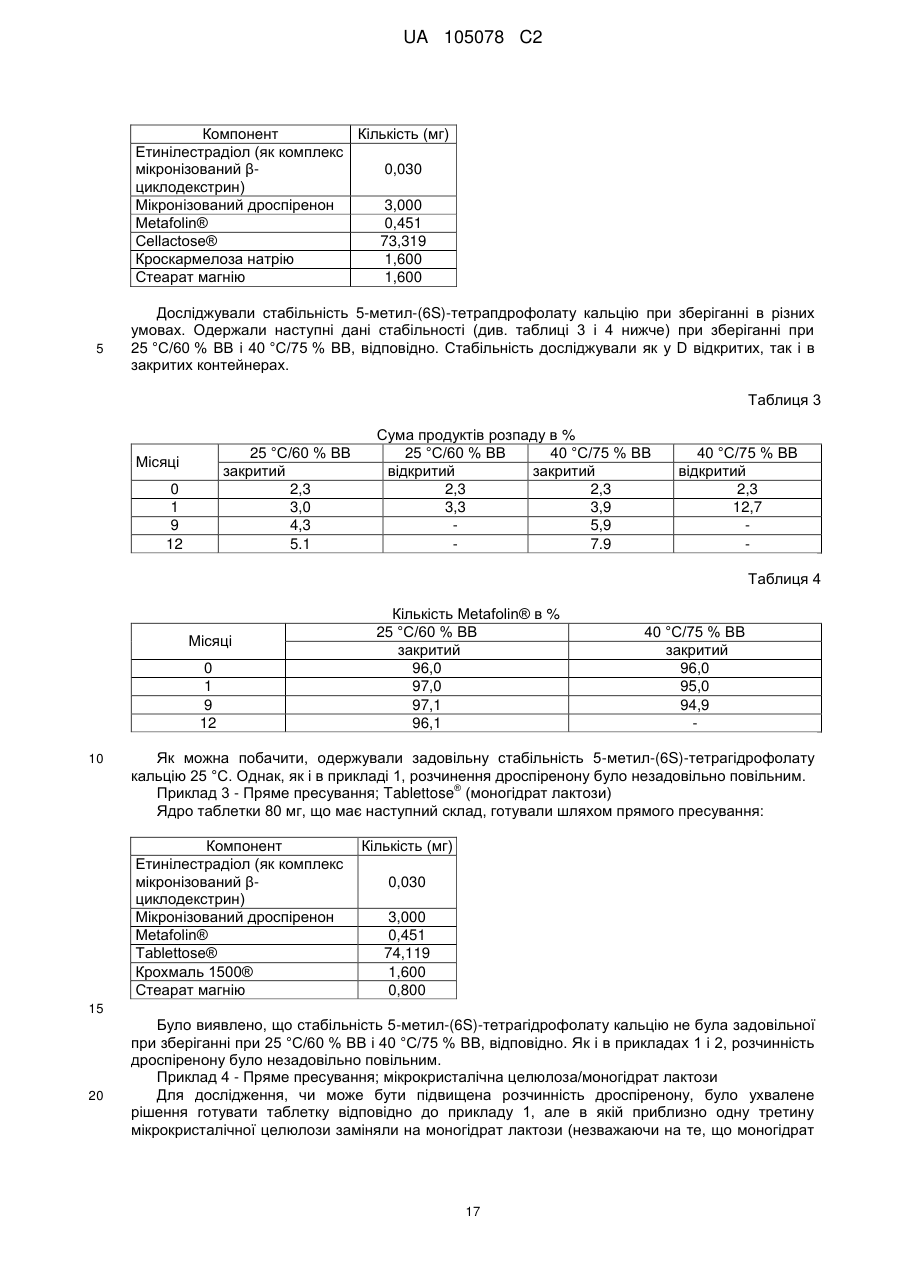 UA 105078 C2

| Компонент | Кількість (мг) |
|---|---|
| Етинілестрадіол (як комплекс мікронізований β-циклодекстрин) | 0,030 |
| Мікронізований дроспіренон | 3,000 |
| Metafolin® | 0,451 |
| Cellactose® | 73,319 |
| Кроскармелоза натрію | 1,600 |
| Стеарат магнію | 1,600 |

Досліджували стабільність 5-метил-(6S)-тетрапдрофолату кальцію при зберіганні в різних умовах. Одержали наступні дані стабільності (див. таблиці 3 і 4 нижче) при зберіганні при 25 °C/60 % ВВ і 40 °C/75 % ВВ, відповідно. Стабільність досліджували як у D відкритих, так і в закритих контейнерах.

5

Таблиця 3

Сума продуктів розпаду в %

| Місяці | 25 °C/60 % ВВ | 25 °C/60 % ВВ | 40 °C/75 % ВВ | 40 °C/75 % ВВ |
|---|---|---|---|---|
| | закритий | відкритий | закритий | відкритий |
| 0 | 2,3 | 2,3 | 2,3 | 2,3 |
| 1 | 3,0 | 3,3 | 3,9 | 12,7 |
| 9 | 4,3 | - | 5,9 | - |
| 12 | 5.1 | - | 7.9 | - |

Таблиця 4

Кількість Metafolin® в %

| Місяці | 25 °C/60 % ВВ | 40 °C/75 % ВВ |
|---|---|---|
| | закритий | закритий |
| 0 | 96,0 | 96,0 |
| 1 | 97,0 | 95,0 |
| 9 | 97,1 | 94,9 |
| 12 | 96,1 | - |

10

Як можна побачити, одержували задовільну стабільність 5-метил-(6S)-тетрагідрофолату кальцію 25 °C. Однак, як і в прикладі 1, розчинення дроспіренону було незадовільно повільним.

Приклад 3 - Пряме пресування; Tablettose® (моногідрат лактози)

Ядро таблетки 80 мг, що має наступний склад, готували шляхом прямого пресування:

| Компонент | Кількість (мг) |
|---|---|
| Етинілестрадіол (як комплекс мікронізований β-циклодекстрин) | 0,030 |
| Мікронізований дроспіренон | 3,000 |
| Metafolin® | 0,451 |
| Tablettose® | 74,119 |
| Крохмаль 1500® | 1,600 |
| Стеарат магнію | 0,800 |

15

Було виявлено, що стабільність 5-метил-(6S)-тетрагідрофолату кальцію не була задовільної при зберіганні при 25 °C/60 % ВВ і 40 °C/75 % ВВ, відповідно. Як і в прикладах 1 і 2, розчинність дроспіренону було незадовільно повільним.

Приклад 4 - Пряме пресування; мікрокристалічна целюлоза/моногідрат лактози

20

Для дослідження, чи може бути підвищена розчинність дроспіренону, було ухвалене рішення готувати таблетку відповідно до прикладу 1, але в якій приблизно одну третину мікрокристалічної целюлози заміняли на моногідрат лактози (незважаючи на те, що моногідрат

17